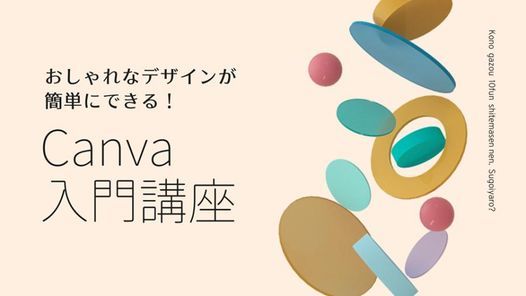 おしゃれなデザインが
簡単にできる！

Canva
入門講座

Kono gazou 10fun shitemasen nen. Sugoiyaro?